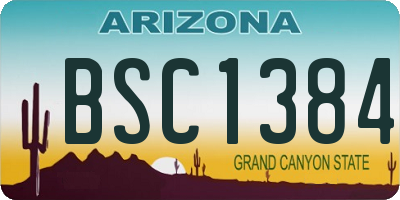 ARIZONA

BSC1384

GRAND CANYON STATE